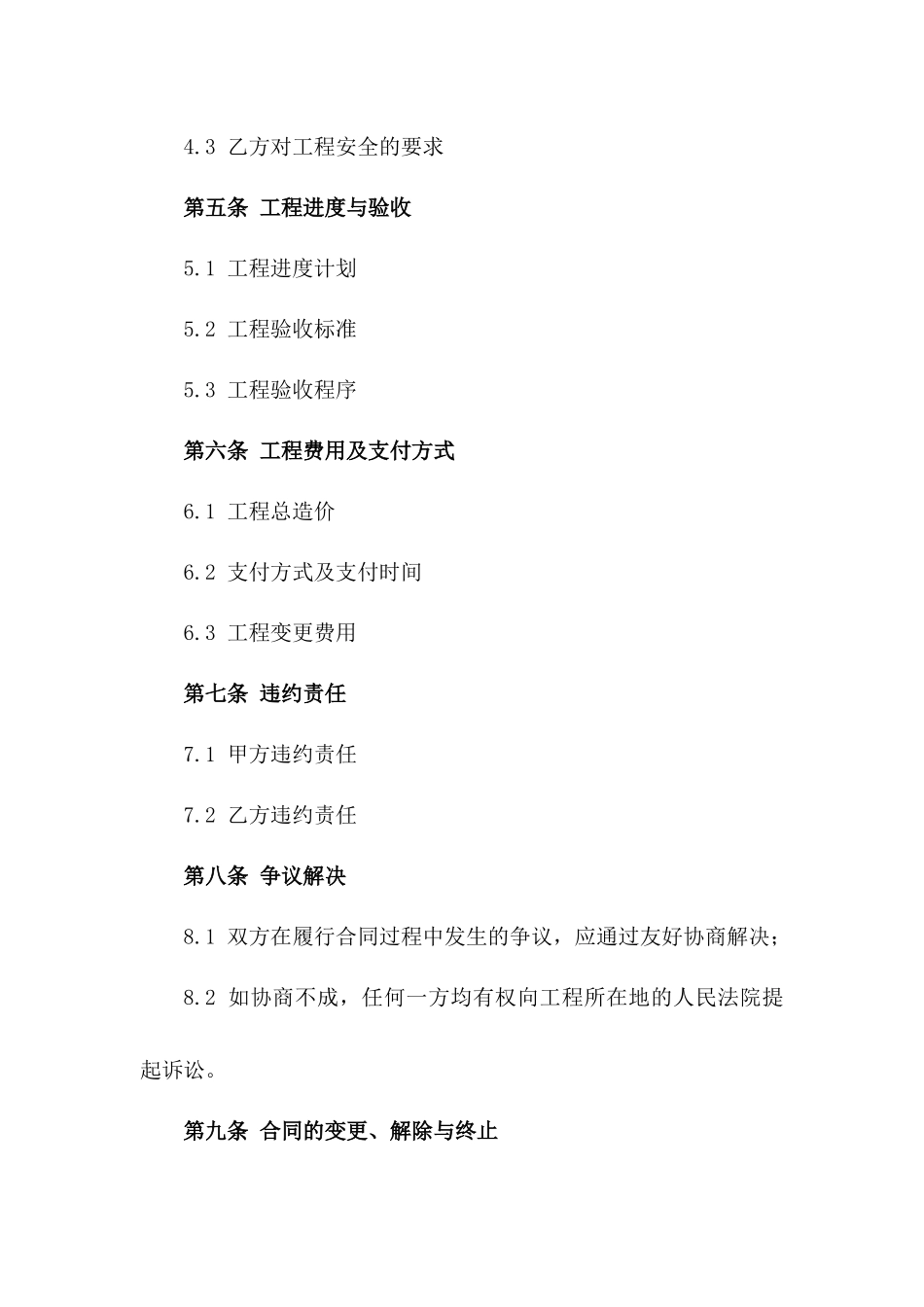 4.3 乙方对工程安全的要求

第五条 工程进度与验收

5.1 工程进度计划

5.2 工程验收标准

5.3 工程验收程序

第六条 工程费用及支付方式

6.1 工程总造价

6.2 支付方式及支付时间

6.3 工程变更费用

第七条 违约责任

7.1 甲方违约责任

7.2 乙方违约责任

第八条 争议解决

8.1 双方在履行合同过程中发生的争议，应通过友好协商解决；

8.2 如协商不成，任何一方均有权向工程所在地的人民法院提起诉讼。

第九条 合同的变更、解除与终止